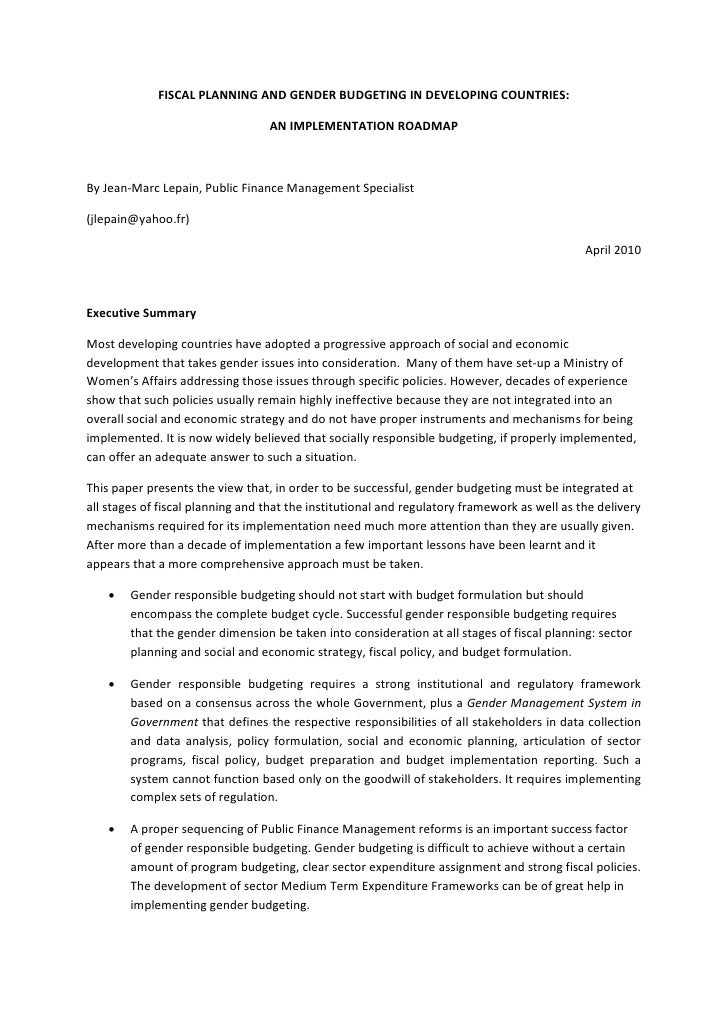 FISCAL PLANNING AND GENDER BUDGETING IN DEVELOPING COUNTRIES:

AN IMPLEMENTATION ROADMAP

By Jean-Marc Lepain, Public Finance Management Specialist

(jlepain@yahoo.fr)

April 2010

Executive Summary

Most developing countries have adopted a progressive approach of social and economic development that takes gender issues into consideration. Many of them have set-up a Ministry of Women's Affairs addressing those issues through specific policies. However, decades of experience show that such policies usually remain highly ineffective because they are not integrated into an overall social and economic strategy and do not have proper instruments and mechanisms for being implemented. It is now widely believed that socially responsible budgeting, if properly implemented, can offer an adequate answer to such a situation.

This paper presents the view that, in order to be successful, gender budgeting must be integrated at all stages of fiscal planning and that the institutional and regulatory framework as well as the delivery mechanisms required for its implementation need much more attention than they are usually given. After more than a decade of implementation a few important lessons have been learnt and it appears that a more comprehensive approach must be taken.

• Gender responsible budgeting should not start with budget formulation but should encompass the complete budget cycle. Successful gender responsible budgeting requires that the gender dimension be taken into consideration at all stages of fiscal planning: sector planning and social and economic strategy, fiscal policy, and budget formulation.

• Gender responsible budgeting requires a strong institutional and regulatory framework based on a consensus across the whole Government, plus a Gender Management System in Government that defines the respective responsibilities of all stakeholders in data collection and data analysis, policy formulation, social and economic planning, articulation of sector programs, fiscal policy, budget preparation and budget implementation reporting. Such a system cannot function based only on the goodwill of stakeholders. It requires implementing complex sets of regulation.

• A proper sequencing of Public Finance Management reforms is an important success factor of gender responsible budgeting. Gender budgeting is difficult to achieve without a certain amount of program budgeting, clear sector expenditure assignment and strong fiscal policies. The development of sector Medium Term Expenditure Frameworks can be of great help in implementing gender budgeting.